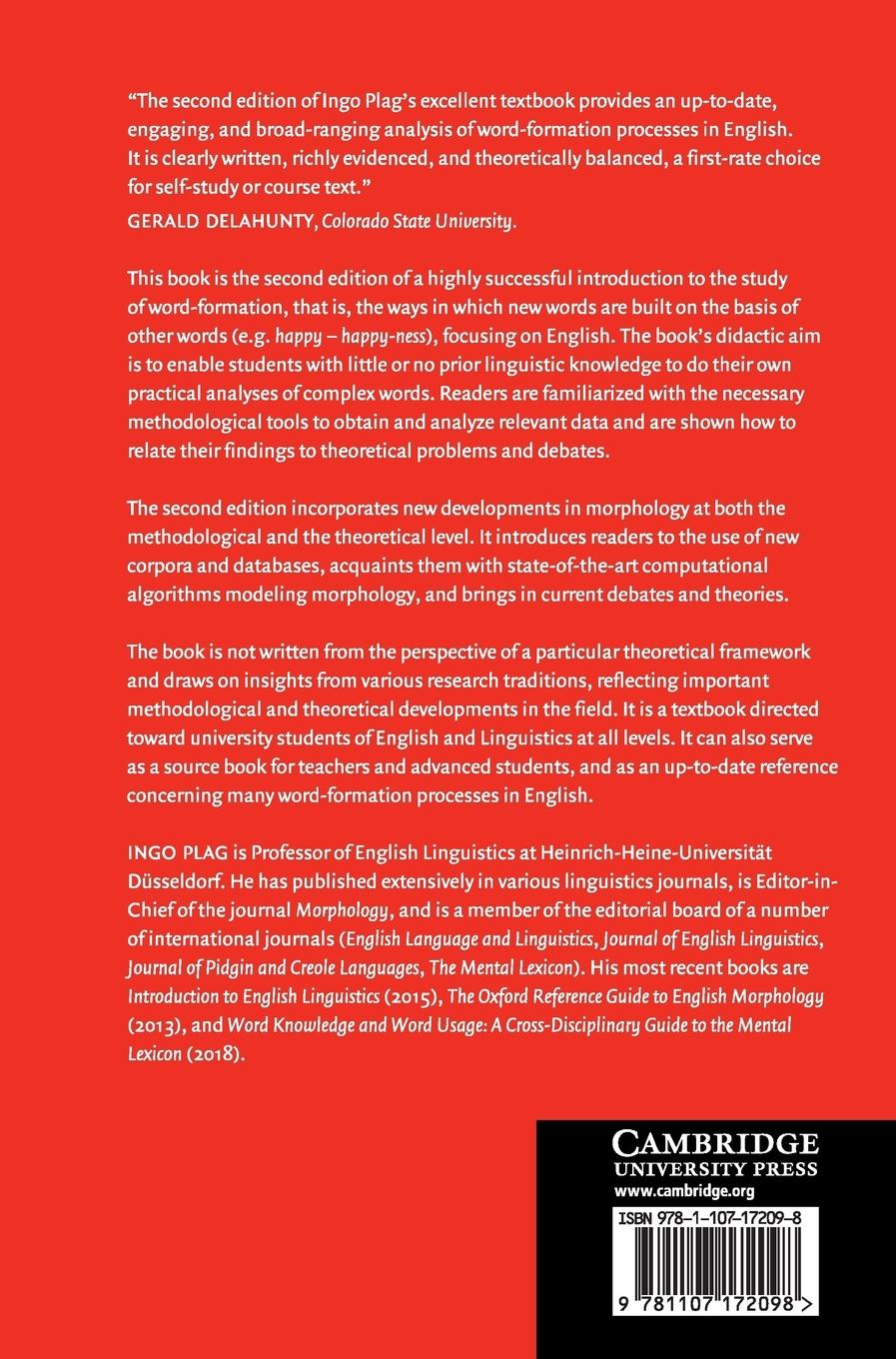 "The second edition of Ingo Plag's excellent textbook provides an up-to-date, engaging, and broad-ranging analysis of word-formation processes in English. It is clearly written, richly evidenced, and theoretically balanced, a first-rate choice for self-study or course text."

GERALD DELAHUNTY, Colorado State University.

This book is the second edition of a highly successful introduction to the study of word-formation, that is, the ways in which new words are built on the basis of other words (e.g. happy – happy-ness), focusing on English. The book's didactic aim is to enable students with little or no prior linguistic knowledge to do their own practical analyses of complex words. Readers are familiarized with the necessary methodological tools to obtain and analyze relevant data and are shown how to relate their findings to theoretical problems and debates.

The second edition incorporates new developments in morphology at both the methodological and the theoretical level. It introduces readers to the use of new corpora and databases, acquaints them with state-of-the-art computational algorithms modeling morphology, and brings in current debates and theories.

The book is not written from the perspective of a particular theoretical framework and draws on insights from various research traditions, reflecting important methodological and theoretical developments in the field. It is a textbook directed toward university students of English and Linguistics at all levels. It can also serve as a source book for teachers and advanced students, and as an up-to-date reference concerning many word-formation processes in English.

INGO PLAG is Professor of English Linguistics at Heinrich-Heine-Universität Düsseldorf. He has published extensively in various linguistics journals, is Editor-in-Chief of the journal Morphology, and is a member of the editorial board of a number of international journals (English Language and Linguistics, Journal of English Linguistics, Journal of Pidgin and Creole Languages, The Mental Lexicon). His most recent books are Introduction to English Linguistics (2015), The Oxford Reference Guide to English Morphology (2013), and Word Knowledge and Word Usage: A Cross-Disciplinary Guide to the Mental Lexicon (2018).

CAMBRIDGE
UNIVERSITY PRESS
www.cambridge.org

ISBN 978-1-107-17209-8

9 781107 172098 >